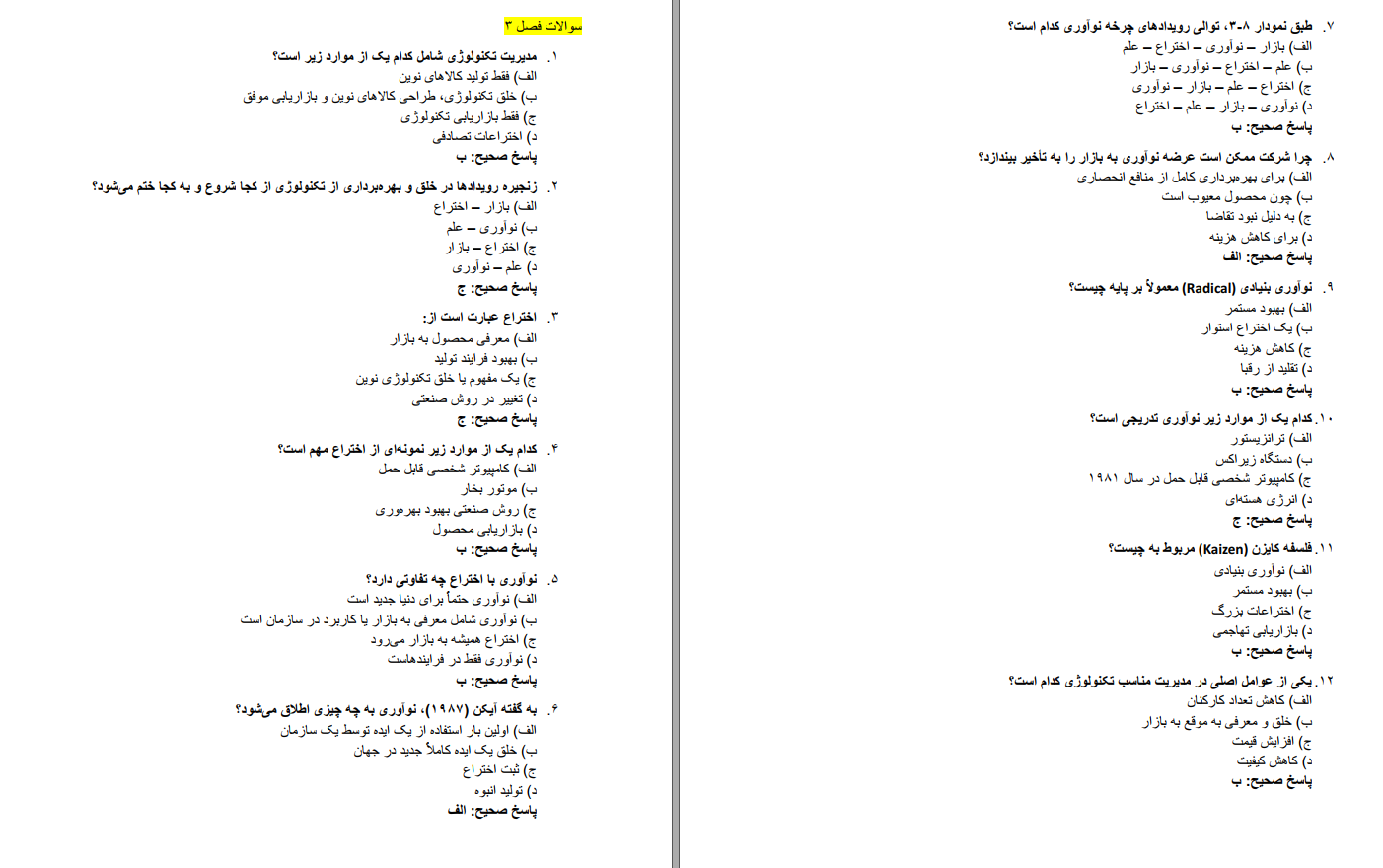 سوالات فصل ۳

۱. مدیریت تکنولوژی شامل کدام یک از موارد زیر است؟
الف) فقط تولید کالاهای نوین
ب) خلق تکنولوژی، طراحی کالاهای نوین و بازاریابی موفق
ج) فقط بازاریابی تکنولوژی
د) اختراعات تصادفی
پاسخ صحیح: ب

۲. زنجیره رویدادها در خلق و بهره‌برداری از تکنولوژی از کجا شروع و به کجا ختم می‌شود؟
الف) بازار – اختراع
ب) نوآوری – علم
ج) اختراع – بازار
د) علم – نوآوری
پاسخ صحیح: ج

۳. اختراع عبارت است از:
الف) معرفی محصول به بازار
ب) بهبود فرایند تولید
ج) یک مفهوم یا خلق تکنولوژی نوین
د) تغییر در روش صنعتی
پاسخ صحیح: ج

۴. کدام یک از موارد زیر نمونه‌ای از اختراع مهم است؟
الف) کامپیوتر شخصی قابل حمل
ب) موتور بخار
ج) روش صنعتی بهبود بهره‌وری
د) بازاریابی محصول
پاسخ صحیح: ب

۵. نوآوری با اختراع چه تفاوتی دارد؟
الف) نوآوری حتماً برای دنیا جدید است
ب) نوآوری شامل معرفی به بازار یا کاربرد در سازمان است
ج) اختراع همیشه به بازار می‌رود
د) نوآوری فقط در فرایندهاست
پاسخ صحیح: ب

۶. به گفته آیکن (۱۹۸۷)، نوآوری به چه چیزی اطلاق می‌شود؟
الف) اولین بار استفاده از یک ایده توسط یک سازمان
ب) خلق یک ایده کاملاً جدید در جهان
ج) ثبت اختراع
د) تولید انبوه
پاسخ صحیح: الف

۷. طبق نمودار ۸-۳، توالی رویدادهای چرخه نوآوری کدام است؟
الف) بازار – نوآوری – اختراع – علم
ب) علم – اختراع – نوآوری – بازار
ج) اختراع – علم – بازار – نوآوری
د) نوآوری – بازار – علم – اختراع
پاسخ صحیح: ب

۸. چرا شرکت ممکن است عرضه نوآوری به بازار را به تأخیر بیندازد؟
الف) برای بهره‌برداری کامل از منافع انحصاری
ب) چون محصول معیوب است
ج) به دلیل نبود تقاضا
د) برای کاهش هزینه
پاسخ صحیح: الف

۹. نوآوری بنیادی (Radical) معمولاً بر پایه چیست؟
الف) بهبود مستمر
ب) یک اختراع استوار
ج) کاهش هزینه
د) تقلید از رقبا
پاسخ صحیح: ب

۱۰. کدام یک از موارد زیر نوآوری تدریجی است؟
الف) ترانزیستور
ب) دستگاه زیراکس
ج) کامپیوتر شخصی قابل حمل در سال ۱۹۸۱
د) انرژی هسته‌ای
پاسخ صحیح: ج

۱۱. فلسفه کایزن (Kaizen) مربوط به چیست؟
الف) نوآوری بنیادی
ب) بهبود مستمر
ج) اختراعات بزرگ
د) بازاریابی تهاجمی
پاسخ صحیح: ب

۱۲. یکی از عوامل اصلی در مدیریت مناسب تکنولوژی کدام است؟
الف) کاهش تعداد کارکنان
ب) خلق و معرفی به موقع به بازار
ج) افزایش قیمت
د) کاهش کیفیت
پاسخ صحیح: ب